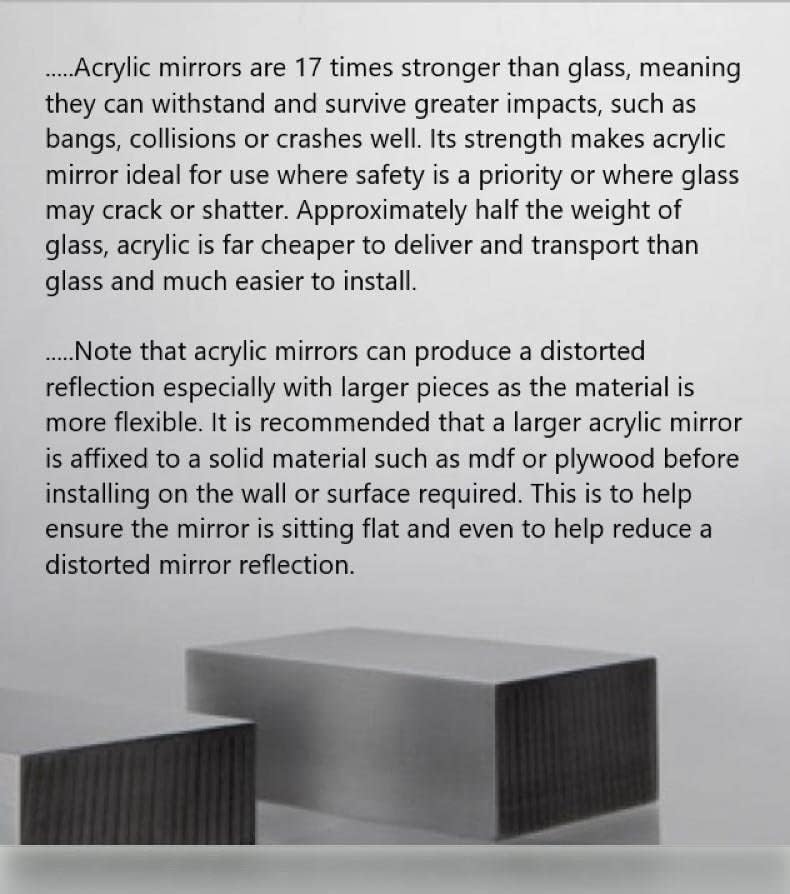 .....Acrylic mirrors are 17 times stronger than glass, meaning they can withstand and survive greater impacts, such as bangs, collisions or crashes well. Its strength makes acrylic mirror ideal for use where safety is a priority or where glass may crack or shatter. Approximately half the weight of glass, acrylic is far cheaper to deliver and transport than glass and much easier to install.

.....Note that acrylic mirrors can produce a distorted reflection especially with larger pieces as the material is more flexible. It is recommended that a larger acrylic mirror is affixed to a solid material such as mdf or plywood before installing on the wall or surface required. This is to help ensure the mirror is sitting flat and even to help reduce a distorted mirror reflection.